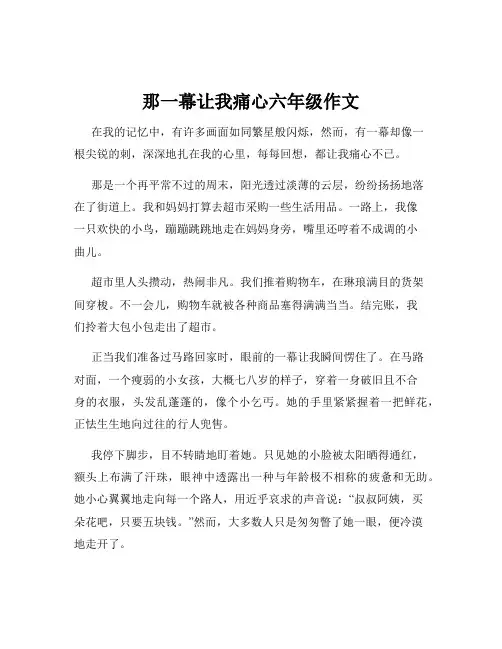 那一幕让我痛心六年级作文

在我的记忆中，有许多画面如同繁星般闪烁，然而，有一幕却像一根尖锐的刺，深深地扎在我的心里，每每回想，都让我痛心不已。

那是一个再平常不过的周末，阳光透过淡薄的云层，纷纷扬扬地落在了街道上。我和妈妈打算去超市采购一些生活用品。一路上，我像一只欢快的小鸟，蹦蹦跳跳地走在妈妈身旁，嘴里还哼着不成调的小曲儿。

超市里人头攒动，热闹非凡。我们推着购物车，在琳琅满目的货架间穿梭。不一会儿，购物车就被各种商品塞得满满当当。结完账，我们拎着大包小包走出了超市。

正当我们准备过马路回家时，眼前的一幕让我瞬间愣住了。在马路对面，一个瘦弱的小女孩，大概七八岁的样子，穿着一身破旧且不合身的衣服，头发乱蓬蓬的，像个小乞丐。她的手里紧紧握着一把鲜花，正怯生生地向过往的行人兜售。

我停下脚步，目不转睛地盯着她。只见她的小脸被太阳晒得通红，额头上布满了汗珠，眼神中透露出一种与年龄极不相称的疲惫和无助。她小心翼翼地走向每一个路人，用近乎哀求的声音说："叔叔阿姨，买朵花吧，只要五块钱。"然而，大多数人只是匆匆瞥了她一眼，便冷漠地走开了。